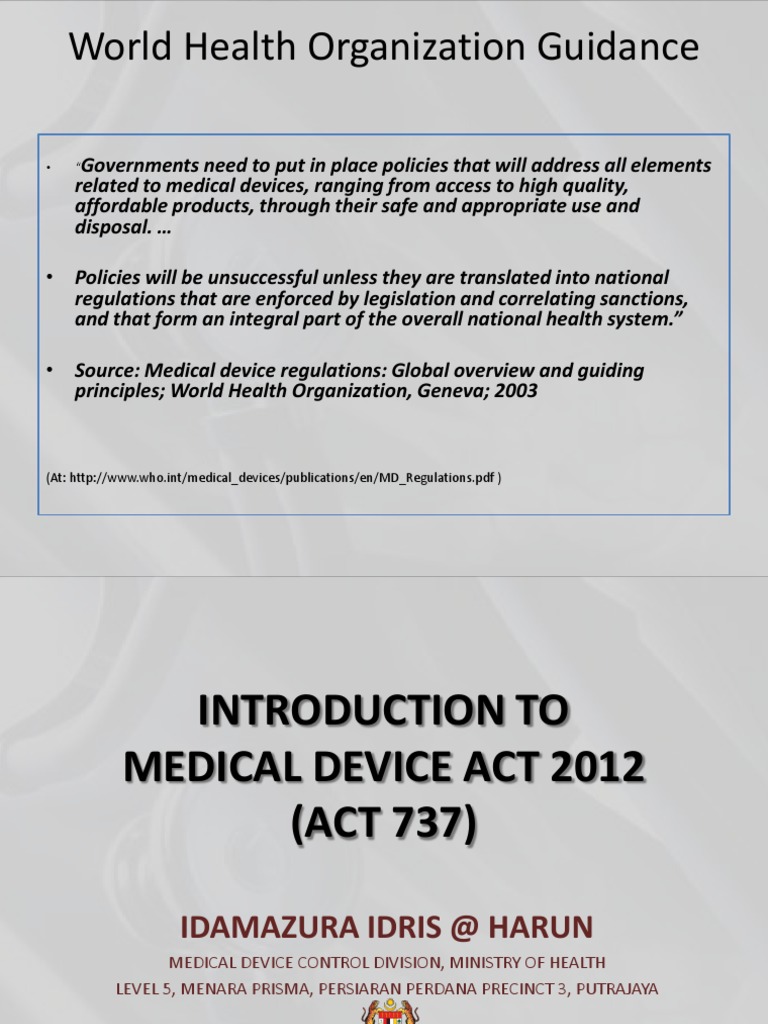 World Health Organization Guidance

• "Governments need to put in place policies that will address all elements related to medical devices, ranging from access to high quality, affordable products, through their safe and appropriate use and disposal. …

• Policies will be unsuccessful unless they are translated into national regulations that are enforced by legislation and correlating sanctions, and that form an integral part of the overall national health system."

• Source: Medical device regulations: Global overview and guiding principles; World Health Organization, Geneva; 2003

(At: http://www.who.int/medical_devices/publications/en/MD_Regulations.pdf )

INTRODUCTION TO MEDICAL DEVICE ACT 2012 (ACT 737)

IDAMAZURA IDRIS @ HARUN

MEDICAL DEVICE CONTROL DIVISION, MINISTRY OF HEALTH

LEVEL 5, MENARA PRISMA, PERSIARAN PERDANA PRECINCT 3, PUTRAJAYA